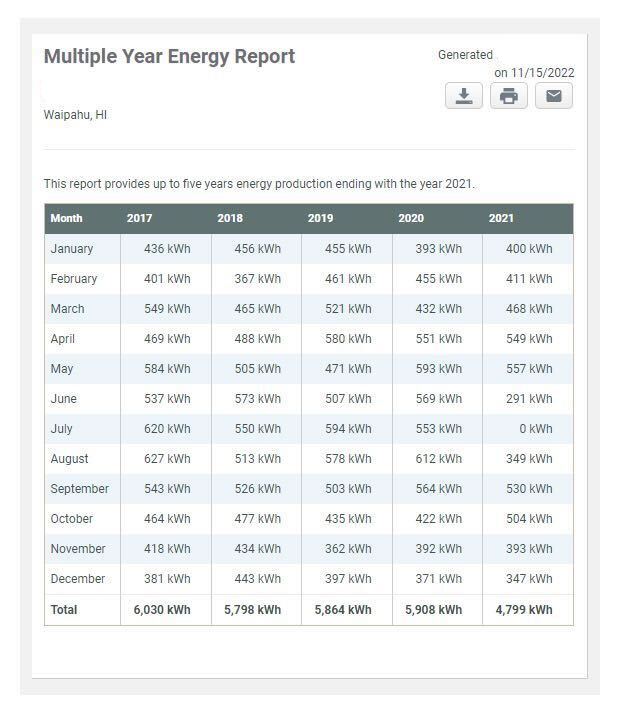 Multiple Year Energy Report

Generated on 11/15/2022

Waipahu, HI

This report provides up to five years energy production ending with the year 2021.

| Month | 2017 | 2018 | 2019 | 2020 | 2021 |
|---|---|---|---|---|---|
| January | 436 kWh | 456 kWh | 455 kWh | 393 kWh | 400 kWh |
| February | 401 kWh | 367 kWh | 461 kWh | 455 kWh | 411 kWh |
| March | 549 kWh | 465 kWh | 521 kWh | 432 kWh | 468 kWh |
| April | 469 kWh | 488 kWh | 580 kWh | 551 kWh | 549 kWh |
| May | 584 kWh | 505 kWh | 471 kWh | 593 kWh | 557 kWh |
| June | 537 kWh | 573 kWh | 507 kWh | 569 kWh | 291 kWh |
| July | 620 kWh | 550 kWh | 594 kWh | 553 kWh | 0 kWh |
| August | 627 kWh | 513 kWh | 578 kWh | 612 kWh | 349 kWh |
| September | 543 kWh | 526 kWh | 503 kWh | 564 kWh | 530 kWh |
| October | 464 kWh | 477 kWh | 435 kWh | 422 kWh | 504 kWh |
| November | 418 kWh | 434 kWh | 362 kWh | 392 kWh | 393 kWh |
| December | 381 kWh | 443 kWh | 397 kWh | 371 kWh | 347 kWh |
| Total | 6,030 kWh | 5,798 kWh | 5,864 kWh | 5,908 kWh | 4,799 kWh |